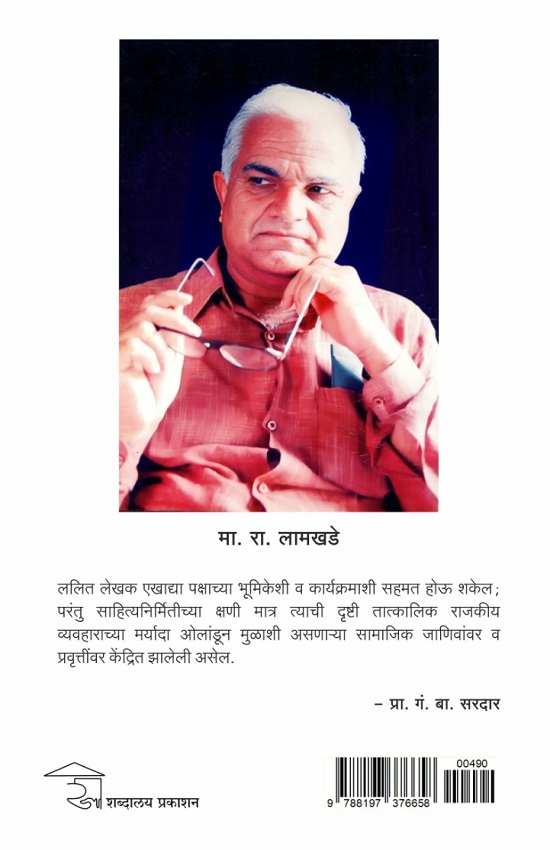 मा. रा. लामखडे

ललित लेखक एखाद्या पक्षाच्या भूमिकेशी व कार्यक्रमाशी सहमत होऊ शकेल; परंतु साहित्यनिर्मितीच्या क्षणी मात्र त्याची दृष्टी तात्कालिक राजकीय व्यवहाराच्या मर्यादा ओलांडून मुळाशी असणाऱ्या सामाजिक जाणिवांवर व प्रवृत्तींवर केंद्रित झालेली असेल.

– प्रा. गं. बा. सरदार

शब्दालय प्रकाशन

00490

9 788197 376658